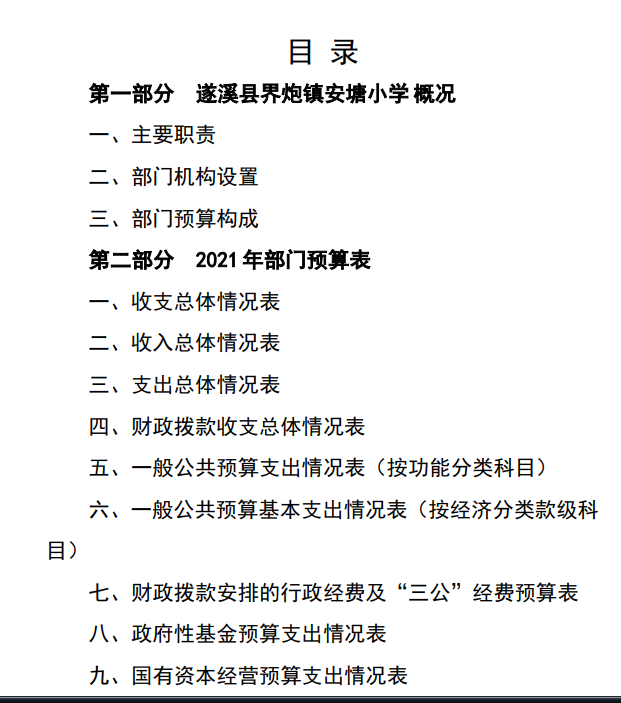 目 录

第一部分　遂溪县界炮镇安塘小学 概况

一、主要职责

二、部门机构设置

三、部门预算构成

第二部分　2021 年部门预算表

一、收支总体情况表

二、收入总体情况表

三、支出总体情况表

四、财政拨款收支总体情况表

五、一般公共预算支出情况表（按功能分类科目）

六、一般公共预算基本支出情况表（按经济分类款级科目）

七、财政拨款安排的行政经费及“三公”经费预算表

八、政府性基金预算支出情况表

九、国有资本经营预算支出情况表